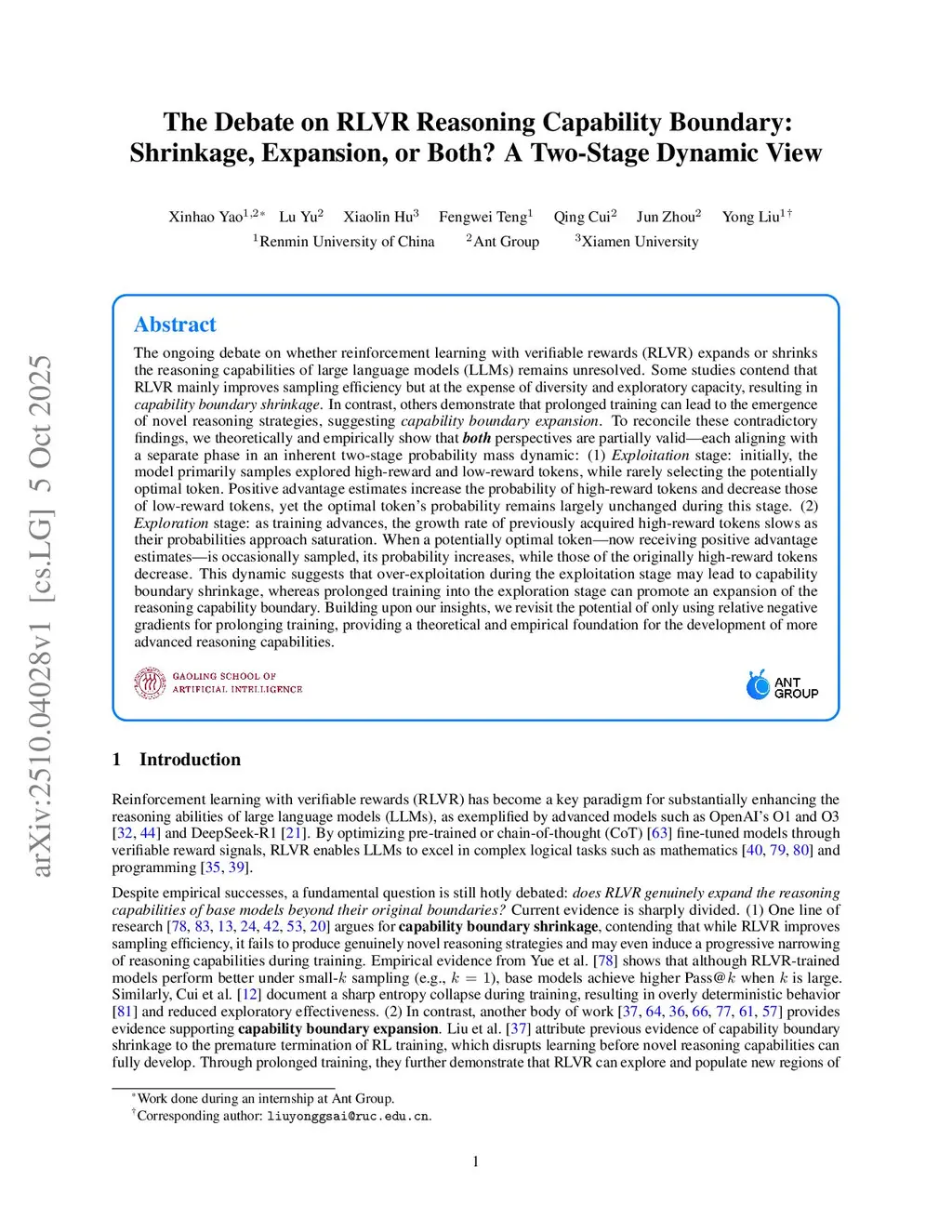 arXiv:2510.04028v1 [cs.LG] 5 Oct 2025

The Debate on RLVR Reasoning Capability Boundary: Shrinkage, Expansion, or Both? A Two-Stage Dynamic View

Xinhao Yao$^{1,2*}$ Lu Yu$^{2}$ Xiaolin Hu$^{3}$ Fengwei Teng$^{1}$ Qing Cui$^{2}$ Jun Zhou$^{2}$ Yong Liu$^{1\dagger}$
$^{1}$Renmin University of China $^{2}$Ant Group $^{3}$Xiamen University

Abstract

The ongoing debate on whether reinforcement learning with verifiable rewards (RLVR) expands or shrinks the reasoning capabilities of large language models (LLMs) remains unresolved. Some studies contend that RLVR mainly improves sampling efficiency but at the expense of diversity and exploratory capacity, resulting in capability boundary shrinkage. In contrast, others demonstrate that prolonged training can lead to the emergence of novel reasoning strategies, suggesting capability boundary expansion. To reconcile these contradictory findings, we theoretically and empirically show that both perspectives are partially valid—each aligning with a separate phase in an inherent two-stage probability mass dynamic: (1) Exploitation stage: initially, the model primarily samples explored high-reward and low-reward tokens, while rarely selecting the potentially optimal token. Positive advantage estimates increase the probability of high-reward tokens and decrease those of low-reward tokens, yet the optimal token's probability remains largely unchanged during this stage. (2) Exploration stage: as training advances, the growth rate of previously acquired high-reward tokens slows as their probabilities approach saturation. When a potentially optimal token—now receiving positive advantage estimates—is occasionally sampled, its probability increases, while those of the originally high-reward tokens decrease. This dynamic suggests that over-exploitation during the exploitation stage may lead to capability boundary shrinkage, whereas prolonged training into the exploration stage can promote an expansion of the reasoning capability boundary. Building upon our insights, we revisit the potential of only using relative negative gradients for prolonging training, providing a theoretical and empirical foundation for the development of more advanced reasoning capabilities.

GAOLING SCHOOL OF ARTIFICIAL INTELLIGENCE

ANT GROUP

1 Introduction

Reinforcement learning with verifiable rewards (RLVR) has become a key paradigm for substantially enhancing the reasoning abilities of large language models (LLMs), as exemplified by advanced models such as OpenAI's O1 and O3 [32, 44] and DeepSeek-R1 [21]. By optimizing pre-trained or chain-of-thought (CoT) [63] fine-tuned models through verifiable reward signals, RLVR enables LLMs to excel in complex logical tasks such as mathematics [40, 79, 80] and programming [35, 39].

Despite empirical successes, a fundamental question is still hotly debated: does RLVR genuinely expand the reasoning capabilities of base models beyond their original boundaries? Current evidence is sharply divided. (1) One line of research [78, 83, 13, 24, 42, 53, 20] argues for capability boundary shrinkage, contending that while RLVR improves sampling efficiency, it fails to produce genuinely novel reasoning strategies and may even induce a progressive narrowing of reasoning capabilities during training. Empirical evidence from Yue et al. [78] shows that although RLVR-trained models perform better under small-$k$ sampling (e.g., $k = 1$), base models achieve higher Pass@$k$ when $k$ is large. Similarly, Cui et al. [12] document a sharp entropy collapse during training, resulting in overly deterministic behavior [81] and reduced exploratory effectiveness. (2) In contrast, another body of work [37, 64, 36, 66, 77, 61, 57] provides evidence supporting capability boundary expansion. Liu et al. [37] attribute previous evidence of capability boundary shrinkage to the premature termination of RL training, which disrupts learning before novel reasoning capabilities can fully develop. Through prolonged training, they further demonstrate that RLVR can explore and populate new regions of

$^{*}$Work done during an internship at Ant Group.
$^{\dagger}$Corresponding author: liuyonggsai@ruc.edu.cn.

1